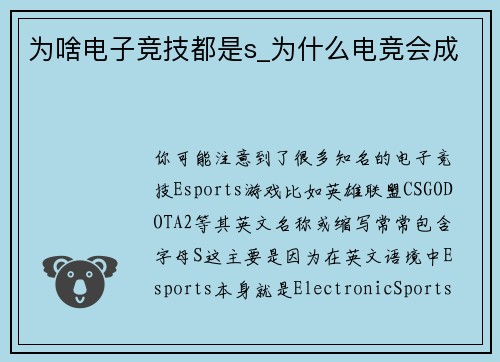 为啥电子竞技都是s_为什么电竞会成

你可能注意到了很多知名的电子竞技Esports游戏比如英雄联盟CSGODOTA2等其英文名称或缩写常常包含字母S这主要是因为在英文语境中Esports本身就是ElectronicSports